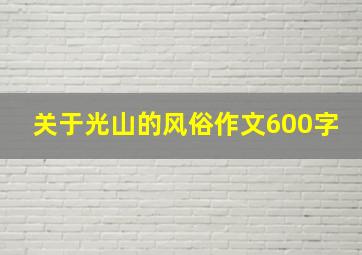 关于光山的风俗作文600字